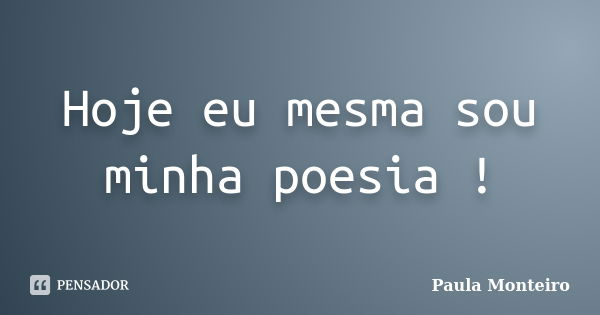 Hoje eu mesma sou minha poesia !

PENSADOR

Paula Monteiro